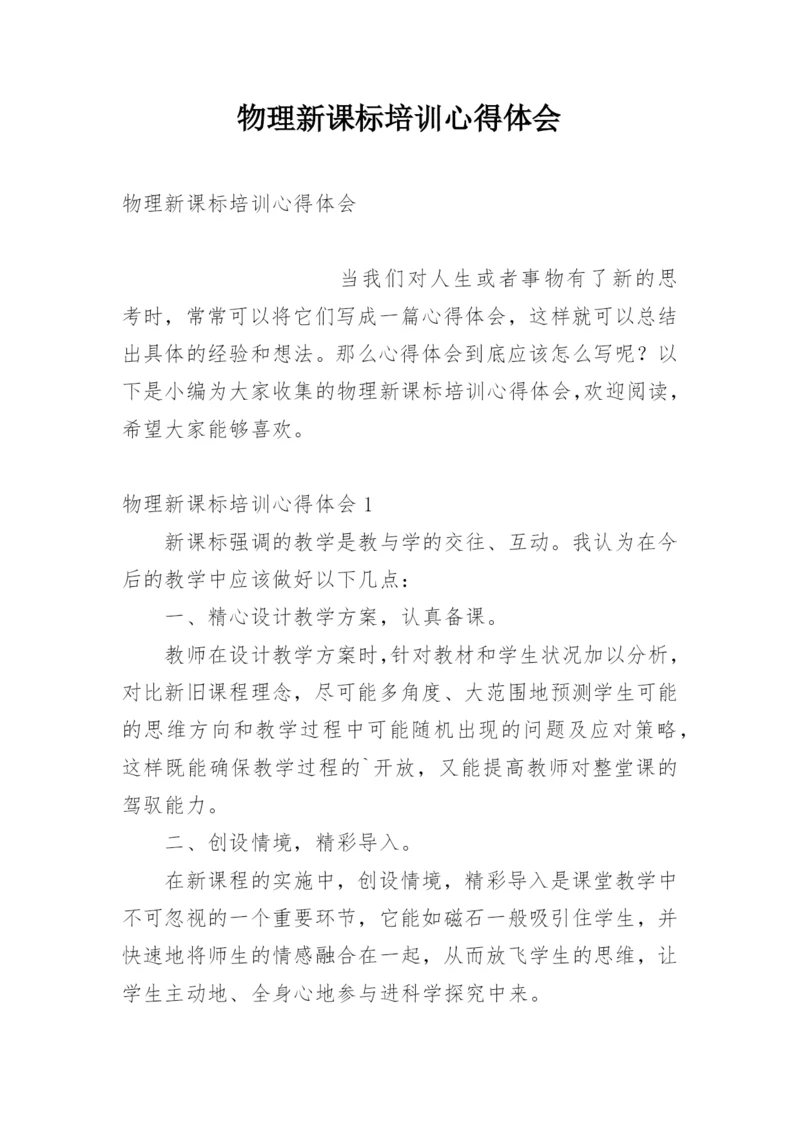 物理新课标培训心得体会

物理新课标培训心得体会

当我们对人生或者事物有了新的思考时，常常可以将它们写成一篇心得体会，这样就可以总结出具体的经验和想法。那么心得体会到底应该怎么写呢？以下是小编为大家收集的物理新课标培训心得体会,欢迎阅读，希望大家能够喜欢。

物理新课标培训心得体会1

新课标强调的教学是教与学的交往、互动。我认为在今后的教学中应该做好以下几点：

一、精心设计教学方案，认真备课。

教师在设计教学方案时,针对教材和学生状况加以分析，对比新旧课程理念，尽可能多角度、大范围地预测学生可能的思维方向和教学过程中可能随机出现的问题及应对策略，这样既能确保教学过程的`开放，又能提高教师对整堂课的驾驭能力。

二、创设情境，精彩导入。

在新课程的实施中，创设情境，精彩导入是课堂教学中不可忽视的一个重要环节，它能如磁石一般吸引住学生，并快速地将师生的情感融合在一起，从而放飞学生的思维，让学生主动地、全身心地参与进科学探究中来。